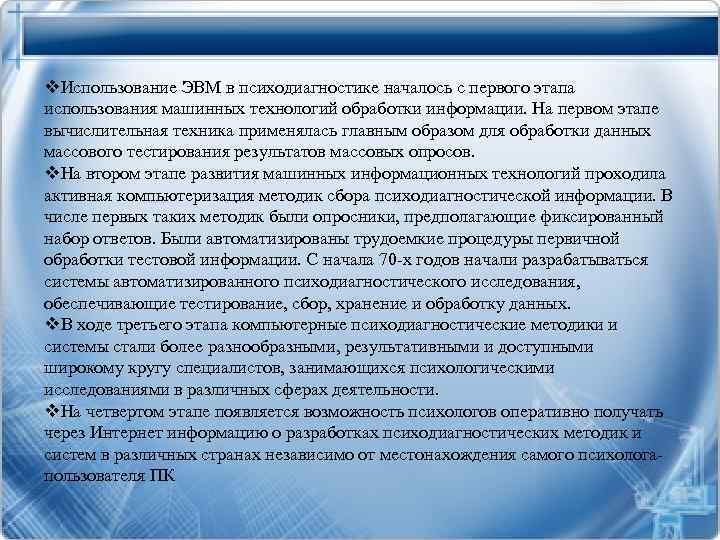 ❖Использование ЭВМ в психодиагностике началось с первого этапа использования машинных технологий обработки информации. На первом этапе вычислительная техника применялась главным образом для обработки данных массового тестирования результатов массовых опросов.
❖На втором этапе развития машинных информационных технологий проходила активная компьютеризация методик сбора психодиагностической информации. В числе первых таких методик были опросники, предполагающие фиксированный набор ответов. Были автоматизированы трудоемкие процедуры первичной обработки тестовой информации. С начала 70-х годов начали разрабатываться системы автоматизированного психодиагностического исследования, обеспечивающие тестирование, сбор, хранение и обработку данных.
❖В ходе третьего этапа компьютерные психодиагностические методики и системы стали более разнообразными, результативными и доступными широкому кругу специалистов, занимающихся психологическими исследованиями в различных сферах деятельности.
❖На четвертом этапе появляется возможность психологов оперативно получать через Интернет информацию о разработках психодиагностических методик и систем в различных странах независимо от местонахождения самого психолога-пользователя ПК